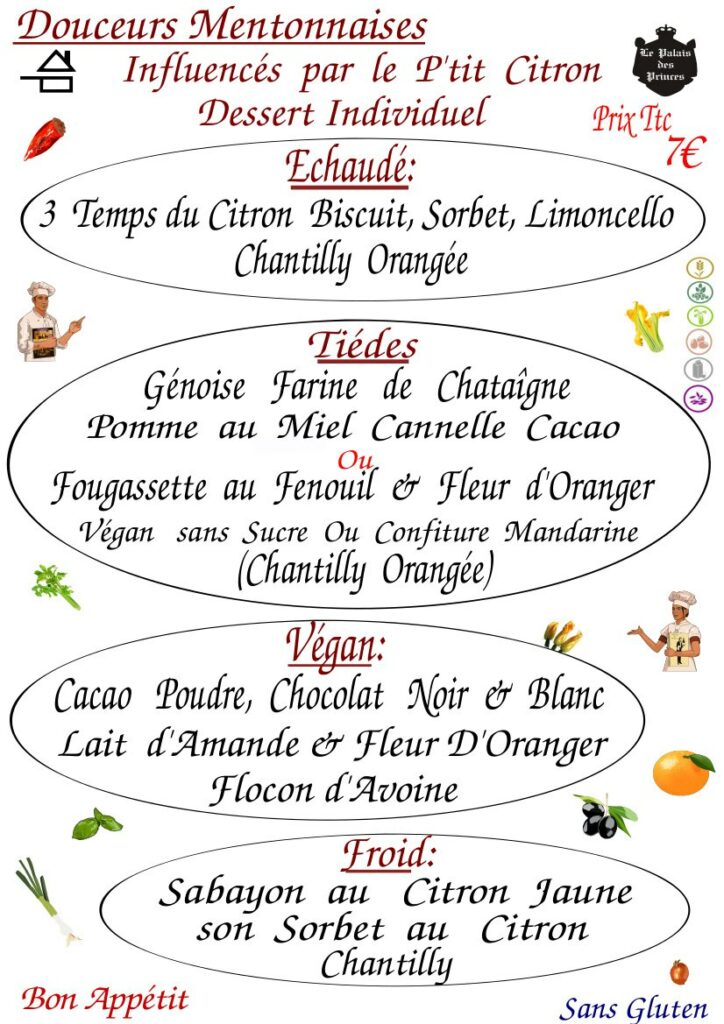 Douceurs Mentonnaises
Influencés par le P'tit Citron
Dessert Individuel

Le Palais des Princes

Prix Ttc
7€

Echaudé:
3 Temps du Citron Biscuit, Sorbet, Limoncello
Chantilly Orangée

Tiédes
Génoise Farine de Chataîgne
Pomme au Miel Cannelle Cacao
Ou
Fougassette au Fenouil & Fleur d'Oranger
Végan sans Sucre Ou Confiture Mandarine
(Chantilly Orangée)

Végan:
Cacao Poudre, Chocolat Noir & Blanc
Lait d'Amande & Fleur D'Oranger
Flocon d'Avoine

Froid:
Sabayon au Citron Jaune
son Sorbet au Citron
Chantilly

Bon Appétit

Sans Gluten